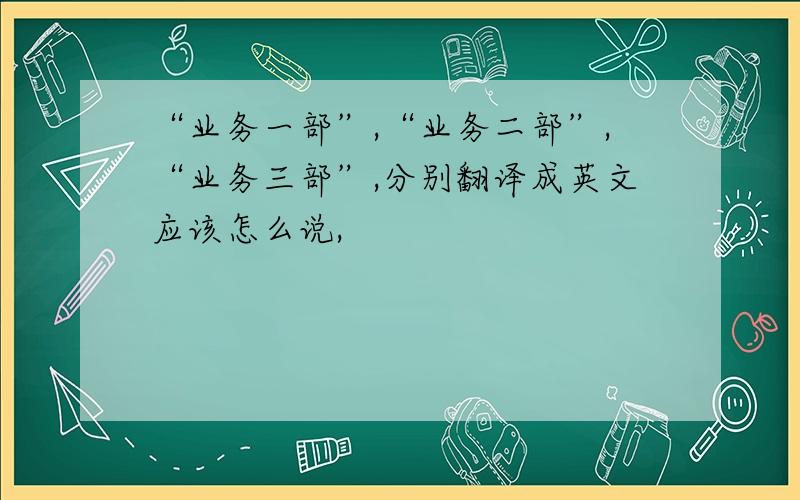 “业务一部”,“业务二部”,“业务三部”,分别翻译成英文应该怎么说,